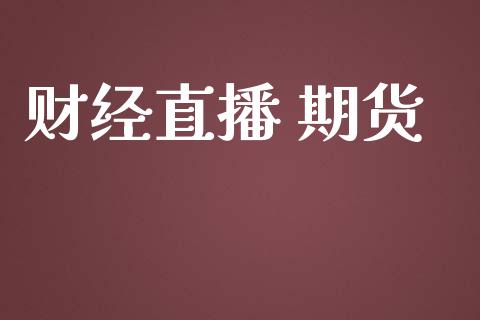 财经直播 期货